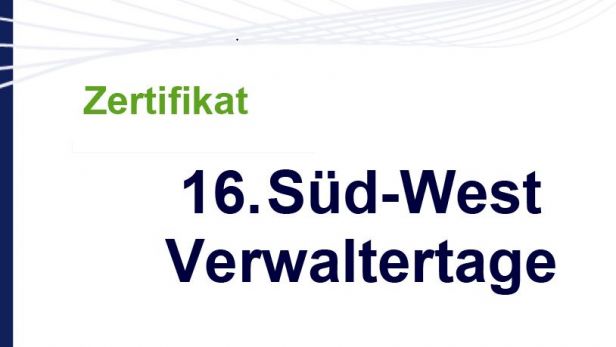 Zertifikat

16. Süd-West Verwaltertage